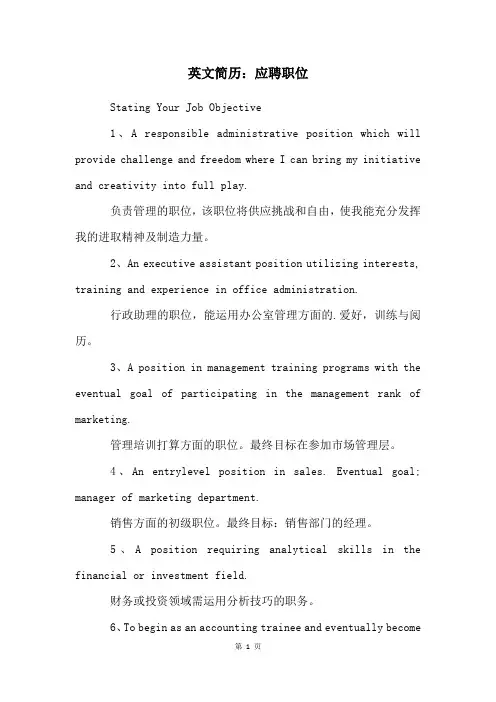 英文简历：应聘职位

Stating Your Job Objective

1、A responsible administrative position which will provide challenge and freedom where I can bring my initiative and creativity into full play.

负责管理的职位，该职位将供应挑战和自由，使我能充分发挥我的进取精神及制造力量。

2、An executive assistant position utilizing interests, training and experience in office administration.

行政助理的职位，能运用办公室管理方面的.爱好，训练与阅历。

3、A position in management training programs with the eventual goal of participating in the management rank of marketing.

管理培训打算方面的职位。最终目标在参加市场管理层。

4、An entrylevel position in sales. Eventual goal; manager of marketing department.

销售方面的初级职位。最终目标：销售部门的经理。

5、A position requiring analytical skills in the financial or investment field.

财务或投资领域需运用分析技巧的职务。

6、To begin as an accounting trainee and eventually become

第 1 页